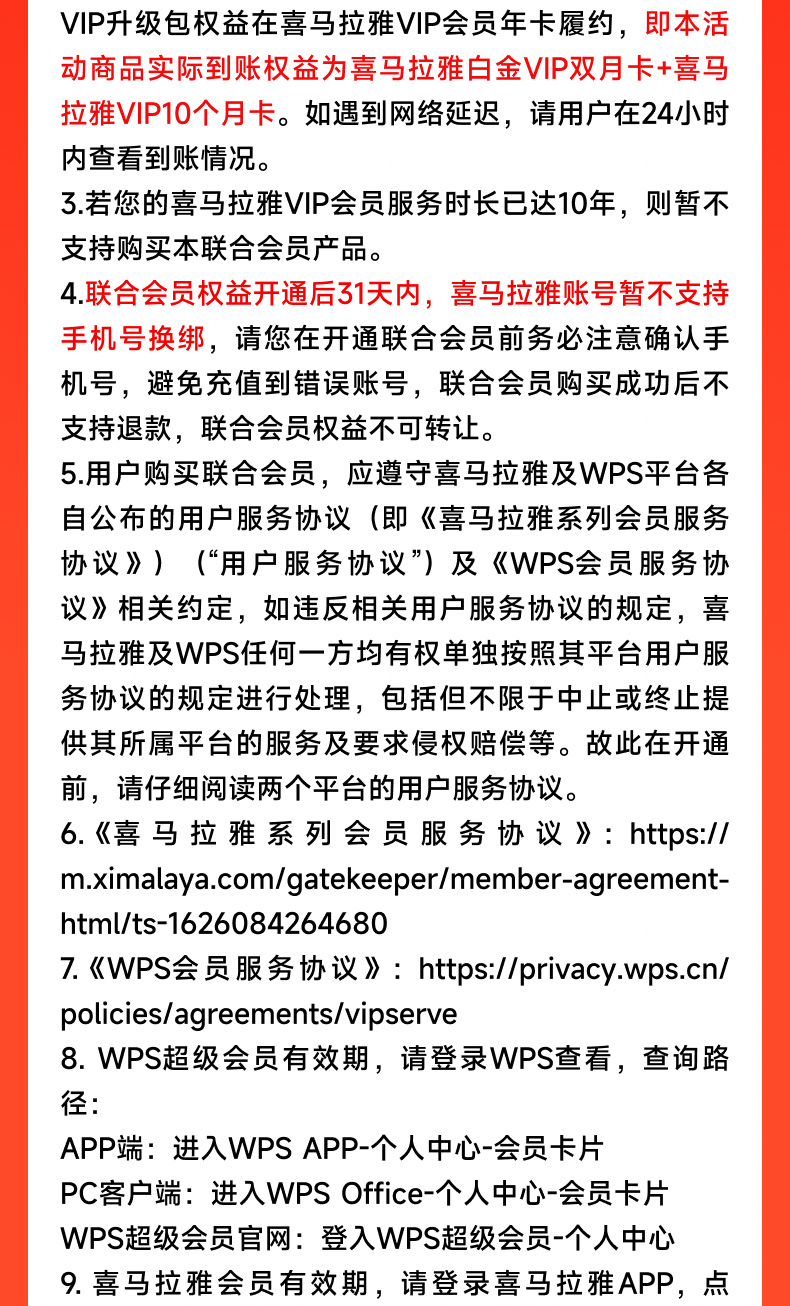 VIP升级包权益在喜马拉雅VIP会员年卡履约，即本活动商品实际到账权益为喜马拉雅白金VIP双月卡+喜马拉雅VIP10个月卡。如遇到网络延迟，请用户在24小时内查看到账情况。
3.若您的喜马拉雅VIP会员服务时长已达10年，则暂不支持购买本联合会员产品。
4.联合会员权益开通后31天内，喜马拉雅账号暂不支持手机号换绑，请您在开通联合会员前务必注意确认手机号，避免充值到错误账号，联合会员购买成功后不支持退款，联合会员权益不可转让。
5.用户购买联合会员，应遵守喜马拉雅及WPS平台各自公布的用户服务协议（即《喜马拉雅系列会员服务协议》）（“用户服务协议”）及《WPS会员服务协议》相关约定，如违反相关用户服务协议的规定，喜马拉雅及WPS任何一方均有权单独按照其平台用户服务协议的规定进行处理，包括但不限于中止或终止提供其所属平台的服务及要求侵权赔偿等。故此在开通前，请仔细阅读两个平台的用户服务协议。
6.《喜马拉雅系列会员服务协议》：https://m.ximalaya.com/gatekeeper/member-agreement-html/ts-1626084264680
7.《WPS会员服务协议》：https://privacy.wps.cn/policies/agreements/vipserve
8. WPS超级会员有效期，请登录WPS查看，查询路径：
APP端：进入WPS APP-个人中心-会员卡片
PC客户端：进入WPS Office-个人中心-会员卡片
WPS超级会员官网：登入WPS超级会员-个人中心
9. 喜马拉雅会员有效期，请登录喜马拉雅APP，点